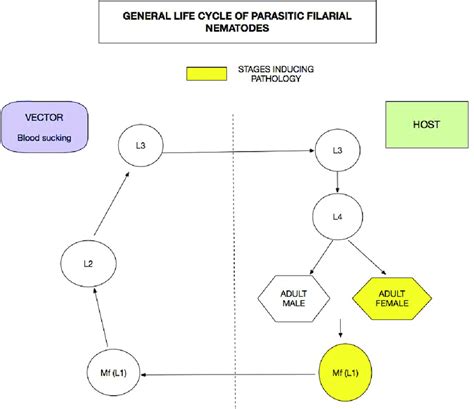 GENERAL LIFE CYCLE OF PARASITIC FILARIAL NEMATODES

STAGES INDUCING PATHOLOGY

VECTOR
Blood sucking

HOST

L3

L3

L4

L2

ADULT MALE

ADULT FEMALE

Mf (L1)

Mf (L1)